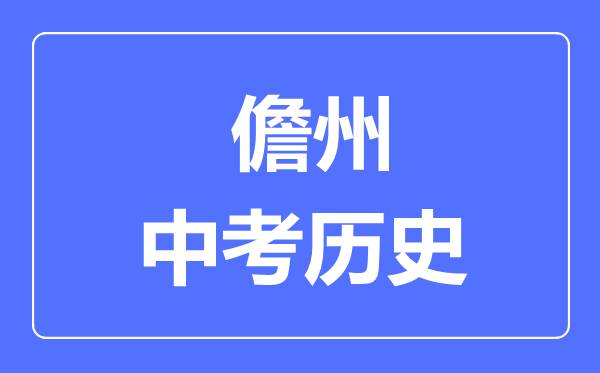 儋州
中考历史